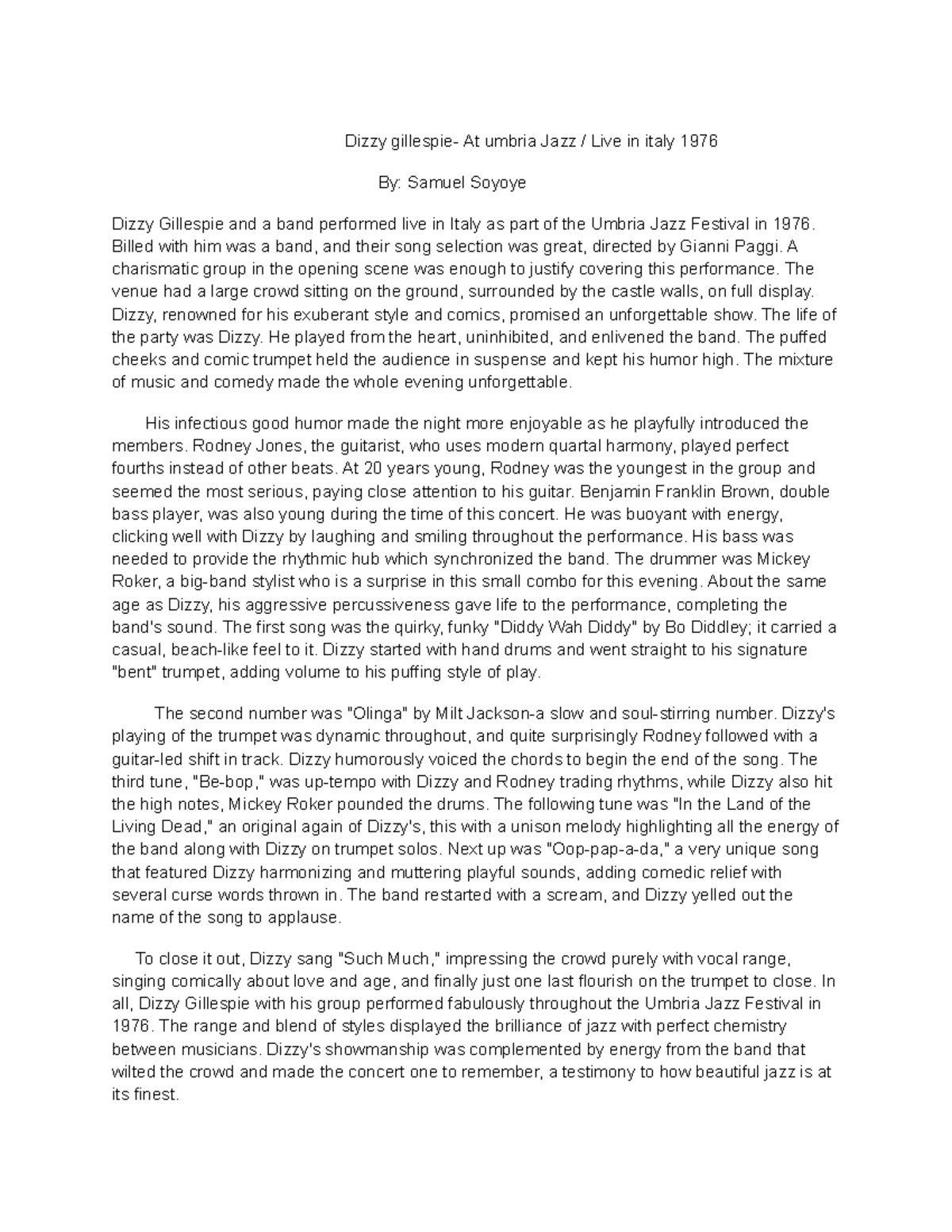 Dizzy gillespie- At umbria Jazz / Live in italy 1976

By: Samuel Soyoye

Dizzy Gillespie and a band performed live in Italy as part of the Umbria Jazz Festival in 1976. Billed with him was a band, and their song selection was great, directed by Gianni Paggi. A charismatic group in the opening scene was enough to justify covering this performance. The venue had a large crowd sitting on the ground, surrounded by the castle walls, on full display. Dizzy, renowned for his exuberant style and comics, promised an unforgettable show. The life of the party was Dizzy. He played from the heart, uninhibited, and enlivened the band. The puffed cheeks and comic trumpet held the audience in suspense and kept his humor high. The mixture of music and comedy made the whole evening unforgettable.

His infectious good humor made the night more enjoyable as he playfully introduced the members. Rodney Jones, the guitarist, who uses modern quartal harmony, played perfect fourths instead of other beats. At 20 years young, Rodney was the youngest in the group and seemed the most serious, paying close attention to his guitar. Benjamin Franklin Brown, double bass player, was also young during the time of this concert. He was buoyant with energy, clicking well with Dizzy by laughing and smiling throughout the performance. His bass was needed to provide the rhythmic hub which synchronized the band. The drummer was Mickey Roker, a big-band stylist who is a surprise in this small combo for this evening. About the same age as Dizzy, his aggressive percussiveness gave life to the performance, completing the band's sound. The first song was the quirky, funky "Diddy Wah Diddy" by Bo Diddley; it carried a casual, beach-like feel to it. Dizzy started with hand drums and went straight to his signature "bent" trumpet, adding volume to his puffing style of play.

The second number was "Olinga" by Milt Jackson-a slow and soul-stirring number. Dizzy's playing of the trumpet was dynamic throughout, and quite surprisingly Rodney followed with a guitar-led shift in track. Dizzy humorously voiced the chords to begin the end of the song. The third tune, "Be-bop," was up-tempo with Dizzy and Rodney trading rhythms, while Dizzy also hit the high notes, Mickey Roker pounded the drums. The following tune was "In the Land of the Living Dead," an original again of Dizzy's, this with a unison melody highlighting all the energy of the band along with Dizzy on trumpet solos. Next up was "Oop-pap-a-da," a very unique song that featured Dizzy harmonizing and muttering playful sounds, adding comedic relief with several curse words thrown in. The band restarted with a scream, and Dizzy yelled out the name of the song to applause.

To close it out, Dizzy sang "Such Much," impressing the crowd purely with vocal range, singing comically about love and age, and finally just one last flourish on the trumpet to close. In all, Dizzy Gillespie with his group performed fabulously throughout the Umbria Jazz Festival in 1976. The range and blend of styles displayed the brilliance of jazz with perfect chemistry between musicians. Dizzy's showmanship was complemented by energy from the band that wilted the crowd and made the concert one to remember, a testimony to how beautiful jazz is at its finest.